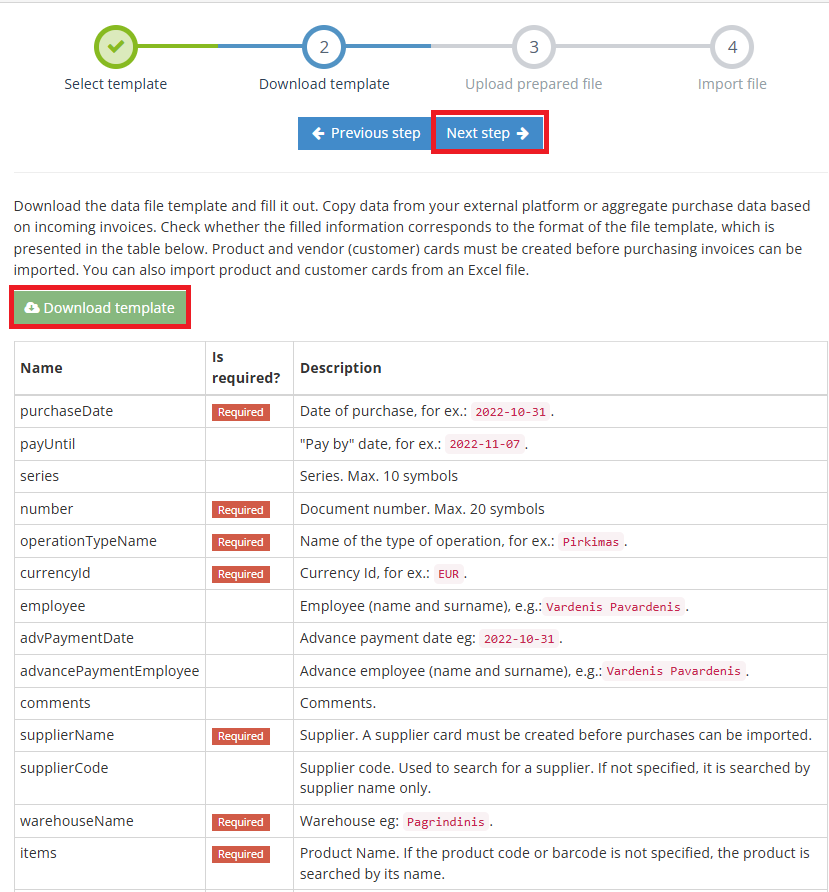 2 3 4

Select template Download template Upload prepared file Import file

Previous step Next step

Download the data file template and fill it out. Copy data from your external platform or aggregate purchase data based on incoming invoices. Check whether the filled information corresponds to the format of the file template, which is presented in the table below. Product and vendor (customer) cards must be created before purchasing invoices can be imported. You can also import product and customer cards from an Excel file.

Download template

| Name | Is required? | Description |
|---|---|---|
| purchaseDate | Required | Date of purchase, for ex.: 2022-10-31 . |
| payUntil | | "Pay by" date, for ex.: 2022-11-07 . |
| series | | Series. Max. 10 symbols |
| number | Required | Document number. Max. 20 symbols |
| operationTypeName | Required | Name of the type of operation, for ex.: Pirkimas . |
| currencyId | Required | Currency Id, for ex.: EUR . |
| employee | | Employee (name and surname), e.g.: Vardenis Pavardenis . |
| advPaymentDate | | Advance payment date eg: 2022-10-31 . |
| advancePaymentEmployee | | Advance employee (name and surname), e.g.: Vardenis Pavardenis . |
| comments | | Comments. |
| supplierName | Required | Supplier. A supplier card must be created before purchases can be imported. |
| supplierCode | | Supplier code. Used to search for a supplier. If not specified, it is searched by supplier name only. |
| warehouseName | Required | Warehouse eg: Pagrindinis . |
| items | Required | Product Name. If the product code or barcode is not specified, the product is searched by its name. |